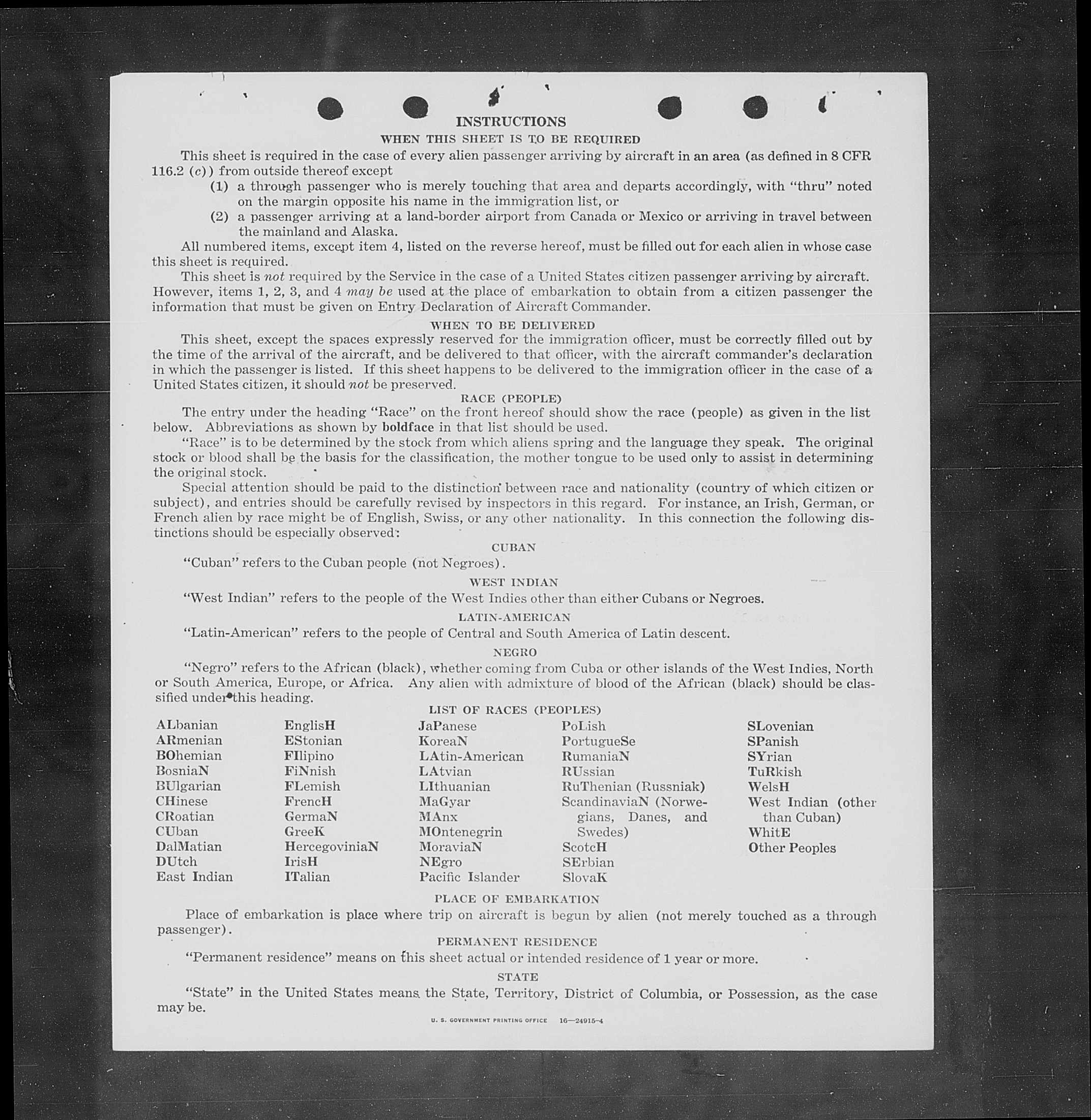 INSTRUCTIONS

WHEN THIS SHEET IS TO BE REQUIRED

This sheet is required in the case of every alien passenger arriving by aircraft in an area (as defined in 8 CFR 116.2 (c)) from outside thereof except

(1) a through passenger who is merely touching that area and departs accordingly, with "thru" noted on the margin opposite his name in the immigration list, or

(2) a passenger arriving at a land-border airport from Canada or Mexico or arriving in travel between the mainland and Alaska.

All numbered items, except item 4, listed on the reverse hereof, must be filled out for each alien in whose case this sheet is required.

This sheet is not required by the Service in the case of a United States citizen passenger arriving by aircraft. However, items 1, 2, 3, and 4 may be used at the place of embarkation to obtain from a citizen passenger the information that must be given on Entry Declaration of Aircraft Commander.

WHEN TO BE DELIVERED

This sheet, except the spaces expressly reserved for the immigration officer, must be correctly filled out by the time of the arrival of the aircraft, and be delivered to that officer, with the aircraft commander's declaration in which the passenger is listed. If this sheet happens to be delivered to the immigration officer in the case of a United States citizen, it should not be preserved.

RACE (PEOPLE)

The entry under the heading "Race" on the front hereof should show the race (people) as given in the list below. Abbreviations as shown by boldface in that list should be used.

"Race" is to be determined by the stock from which aliens spring and the language they speak. The original stock or blood shall be the basis for the classification, the mother tongue to be used only to assist in determining the original stock.

Special attention should be paid to the distinction between race and nationality (country of which citizen or subject), and entries should be carefully revised by inspectors in this regard. For instance, an Irish, German, or French alien by race might be of English, Swiss, or any other nationality. In this connection the following distinctions should be especially observed:

CUBAN

"Cuban" refers to the Cuban people (not Negroes).

WEST INDIAN

"West Indian" refers to the people of the West Indies other than either Cubans or Negroes.

LATIN-AMERICAN

"Latin-American" refers to the people of Central and South America of Latin descent.

NEGRO

"Negro" refers to the African (black), whether coming from Cuba or other islands of the West Indies, North or South America, Europe, or Africa. Any alien with admixture of blood of the African (black) should be classified under this heading.

LIST OF RACES (PEOPLES)

ALbanian
ARmenian
BOhemian
BosniaN
BUlgarian
CHinese
CRoatian
CUban
DalMatian
DUtch
East Indian

EnglisH
EStonian
FIlipino
FiNnish
FLemish
FrencH
GermaN
GreeK
HercegoviniaN
IrisH
ITalian

JaPanese
KoreaN
LAtin-American
LAtvian
LIthuanian
MaGyar
MAnx
MOntenegrin
MoraviaN
NEgro
Pacific Islander

PoLish
PortugueSe
RumaniaN
RUssian
RuThenian (Russniak)
ScandinaviaN (Norwegians, Danes, and Swedes)
ScotcH
SErbian
SlovaK

SLovenian
SPanish
SYrian
TuRkish
WelsH
West Indian (other than Cuban)
WhitE
Other Peoples

PLACE OF EMBARKATION

Place of embarkation is place where trip on aircraft is begun by alien (not merely touched as a through passenger).

PERMANENT RESIDENCE

"Permanent residence" means on this sheet actual or intended residence of 1 year or more.

STATE

"State" in the United States means the State, Territory, District of Columbia, or Possession, as the case may be.

U. S. GOVERNMENT PRINTING OFFICE 16—24915-4